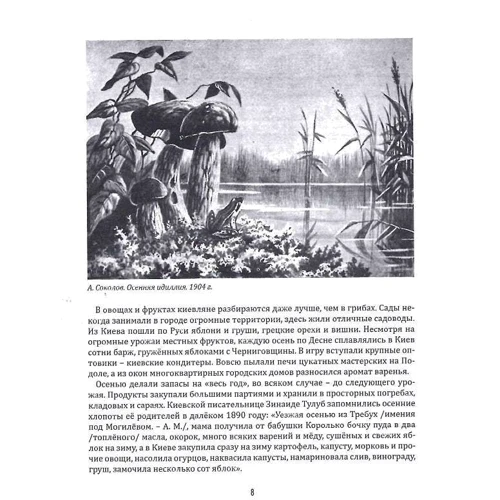 А. Соколов. Осенняя идиллия. 1904 г.

В овощах и фруктах киевляне разбираются даже лучше, чем в грибах. Сады некогда занимали в городе огромные территории, здесь жили отличные садоводы. Из Киева пошли по Руси яблони и груши, грецкие орехи и вишни. Несмотря на огромные урожаи местных фруктов, каждую осень по Десне сплавлялись в Киев сотни барж, гружённых яблоками с Черниговщины. В игру вступали крупные оптовики – киевские кондитеры. Вовсю пылали печи цукатных мастерских на Подоле, а из окон многоквартирных городских домов разносился аромат варенья.

Осенью делали запасы на «весь год», во всяком случае – до следующего урожая. Продукты закупали большими партиями и хранили в просторных погребах, кладовых и сараях. Киевской писательнице Зинаиде Тулуб запомнились осенние хлопоты её родителей в далёком 1890 году: «Уезжая осенью из Требух /имения под Могилёвом. – А. М./, мама получила от бабушки Королько бочку пуда в два /топлёного/ масла, окорок, много всяких варений и мёду, сушёных и свежих яблок на зиму, а в Киеве закупила сразу на зиму картофель, капусту, морковь и прочие овощи, насолила огурцов, наквасила капусты, намариновала слив, винограду, груш, замочила несколько сот яблок».

8